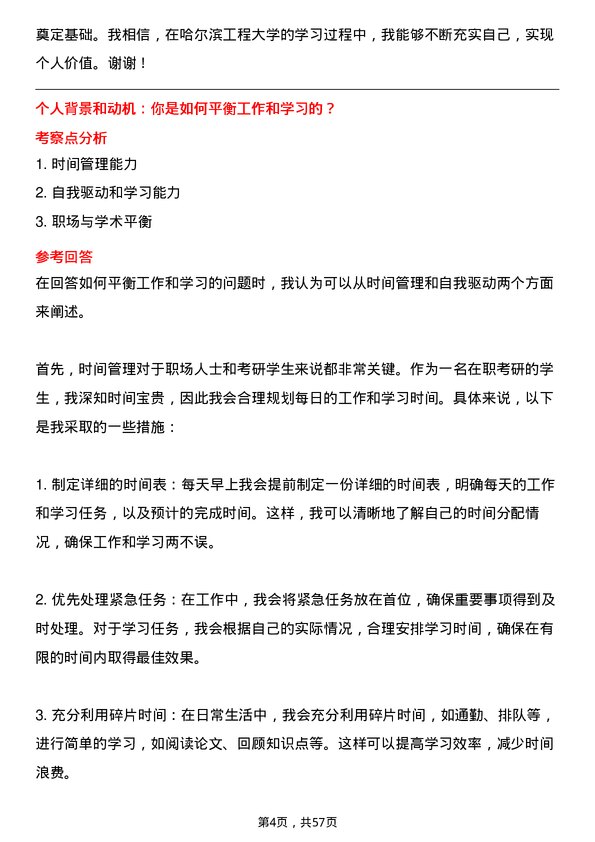 奠定基础。我相信，在哈尔滨工程大学的学习过程中，我能够不断充实自己，实现个人价值。谢谢！

个人背景和动机：你是如何平衡工作和学习的？

考察点分析

1. 时间管理能力

2. 自我驱动和学习能力

3. 职场与学术平衡

参考回答

在回答如何平衡工作和学习的问题时，我认为可以从时间管理和自我驱动两个方面来阐述。

首先，时间管理对于职场人士和考研学生来说都非常关键。作为一名在职考研的学生，我深知时间宝贵，因此我会合理规划每日的工作和学习时间。具体来说，以下是我采取的一些措施：

1. 制定详细的时间表：每天早上我会提前制定一份详细的时间表，明确每天的工作和学习任务，以及预计的完成时间。这样，我可以清晰地了解自己的时间分配情况，确保工作和学习两不误。

2. 优先处理紧急任务：在工作中，我会将紧急任务放在首位，确保重要事项得到及时处理。对于学习任务，我会根据自己的实际情况，合理安排学习时间，确保在有限的时间内取得最佳效果。

3. 充分利用碎片时间：在日常生活中，我会充分利用碎片时间，如通勤、排队等，进行简单的学习，如阅读论文、回顾知识点等。这样可以提高学习效率，减少时间浪费。

第4页，共57页